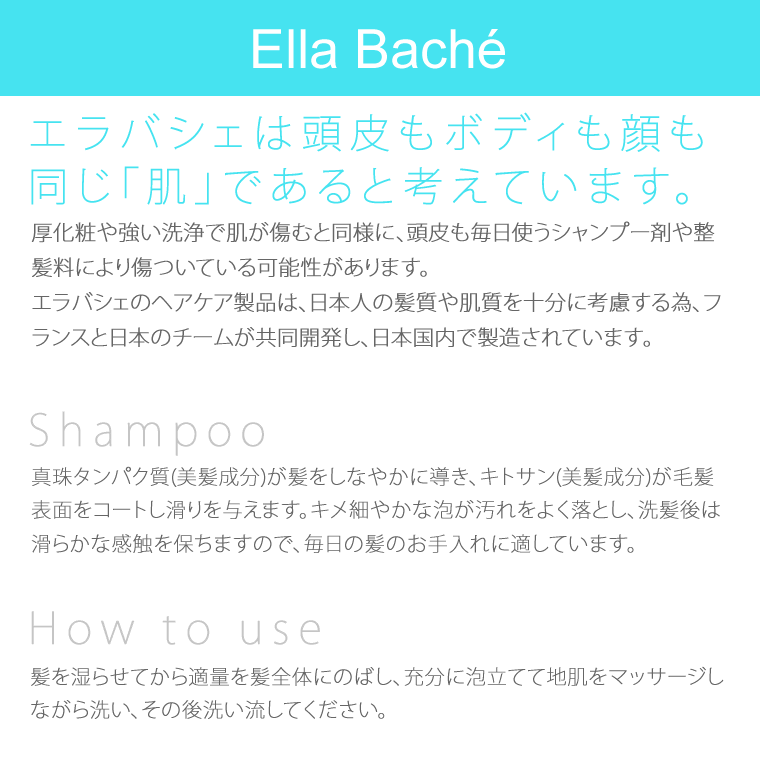 Ella Baché

エラバシェは頭皮もボディも顔も同じ「肌」であると考えています。

厚化粧や強い洗浄で肌が傷むと同様に、頭皮も毎日使うシャンプー剤や整髪料により傷ついている可能性があります。
エラバシェのヘアケア製品は、日本人の髪質や肌質を十分に考慮する為、フランスと日本のチームが共同開発し、日本国内で製造されています。

Shampoo

真珠タンパク質(美髪成分)が髪をしなやかに導き、キトサン(美髪成分)が毛髪表面をコートし滑りを与えます。キメ細やかな泡が汚れをよく落とし、洗髪後は滑らかな感触を保ちますので、毎日の髪のお手入れに適しています。

How to use

髪を湿らせてから適量を髪全体にのばし、充分に泡立てて地肌をマッサージしながら洗い、その後洗い流してください。